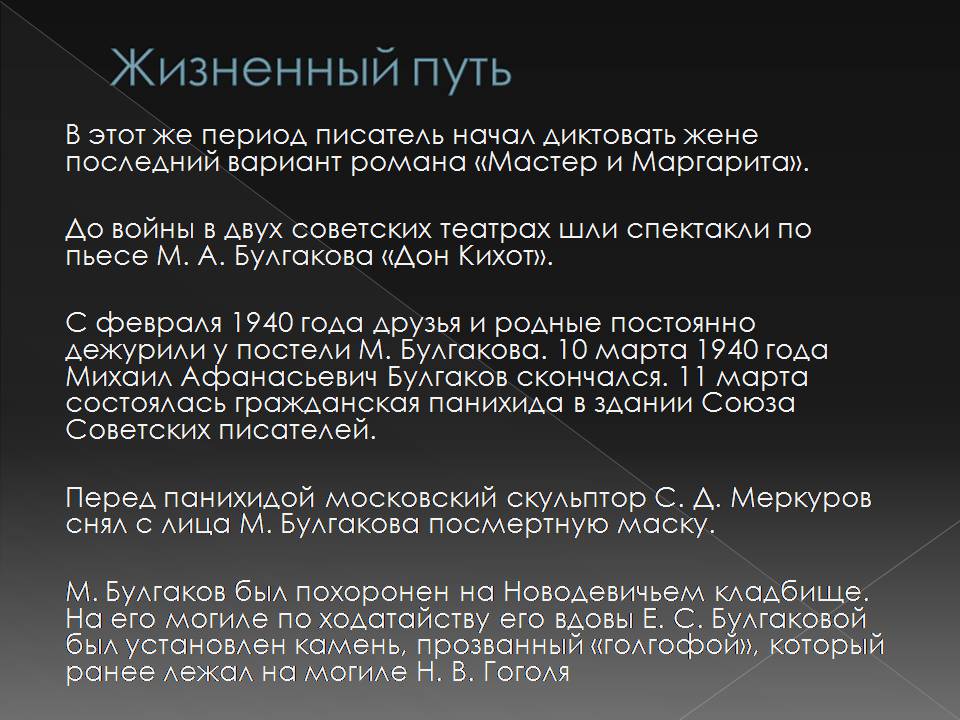 Жизненный путь

В этот же период писатель начал диктовать жене последний вариант романа «Мастер и Маргарита».

До войны в двух советских театрах шли спектакли по пьесе М. А. Булгакова «Дон Кихот».

С февраля 1940 года друзья и родные постоянно дежурили у постели М. Булгакова. 10 марта 1940 года Михаил Афанасьевич Булгаков скончался. 11 марта состоялась гражданская панихида в здании Союза Советских писателей.

Перед панихидой московский скульптор С. Д. Меркуров снял с лица М. Булгакова посмертную маску.

М. Булгаков был похоронен на Новодевичьем кладбище. На его могиле по ходатайству его вдовы Е. С. Булгаковой был установлен камень, прозванный «голгофой», который ранее лежал на могиле Н. В. Гоголя